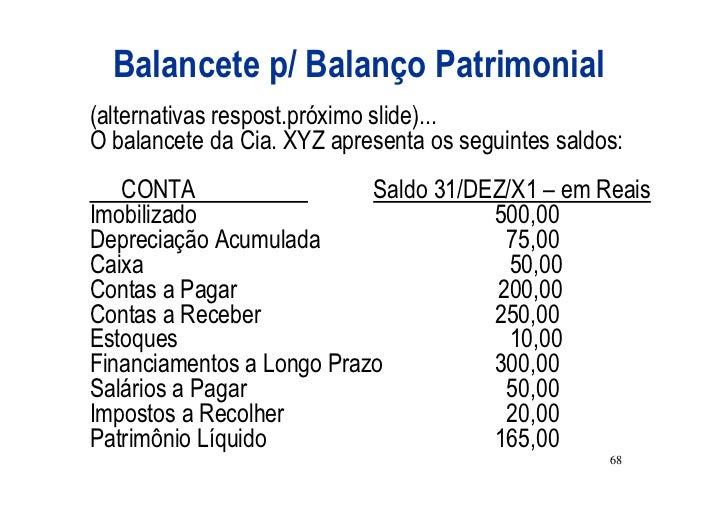 Balancete p/ Balanço Patrimonial

(alternativas respost.próximo slide)...
O balancete da Cia. XYZ apresenta os seguintes saldos:

| CONTA | Saldo 31/DEZ/X1 – em Reais |
|---|---|
| Imobilizado | 500,00 |
| Depreciação Acumulada | 75,00 |
| Caixa | 50,00 |
| Contas a Pagar | 200,00 |
| Contas a Receber | 250,00 |
| Estoques | 10,00 |
| Financiamentos a Longo Prazo | 300,00 |
| Salários a Pagar | 50,00 |
| Impostos a Recolher | 20,00 |
| Patrimônio Líquido | 165,00 |

68